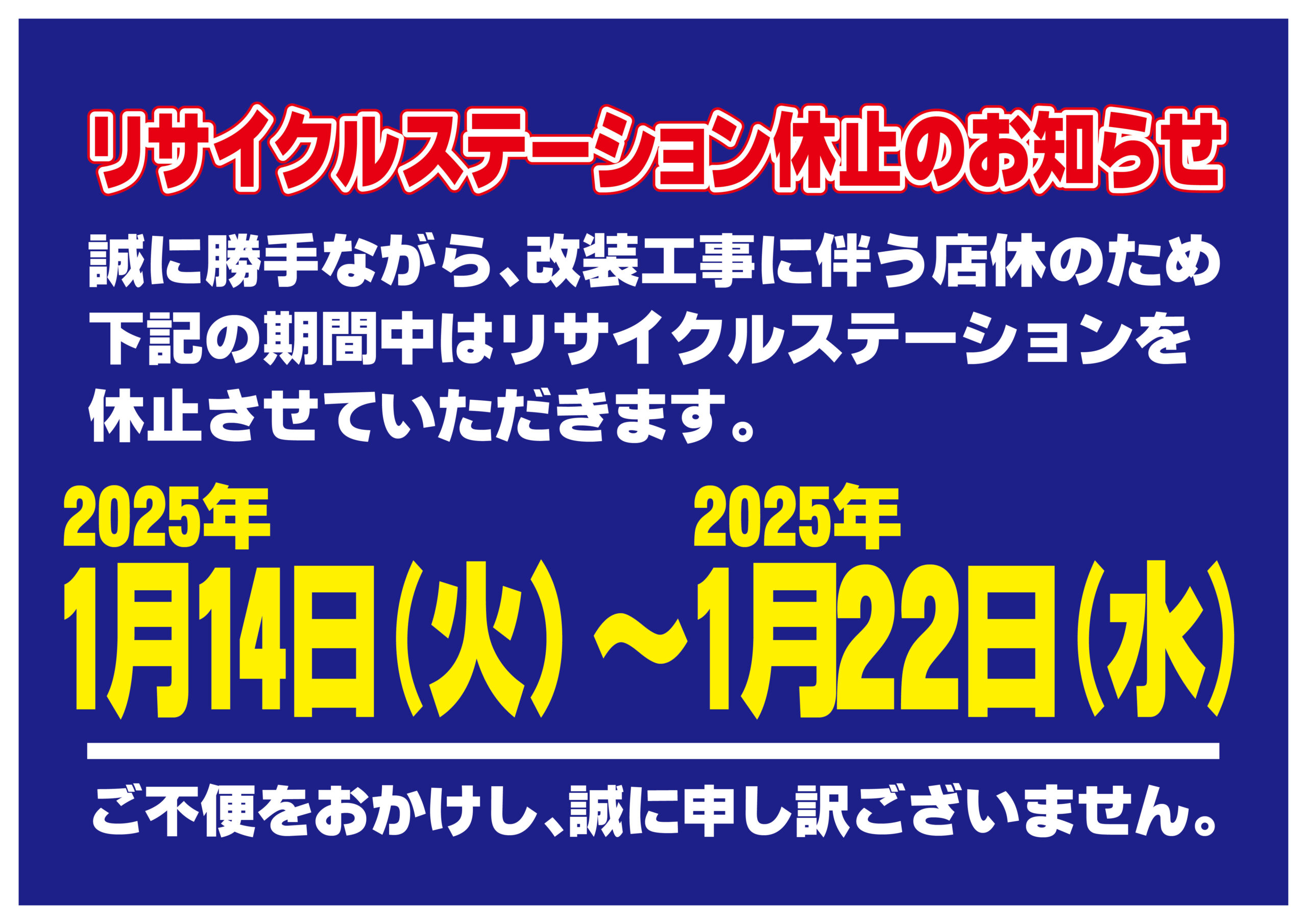 リサイクルステーション休止のお知らせ

誠に勝手ながら、改装工事に伴う店休のため下記の期間中はリサイクルステーションを休止させていただきます。

2025年
1月14日(火)～

2025年
1月22日(水)

ご不便をおかけし、誠に申し訳ございません。